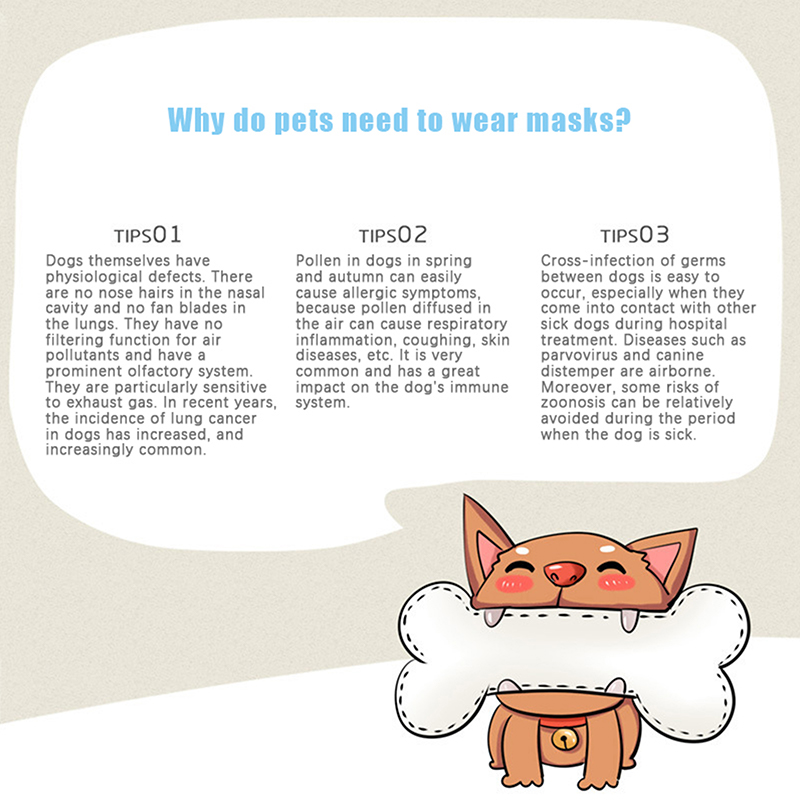 Why do pets need to wear masks?

TIPS01

Dogs themselves have physiological defects. There are no nose hairs in the nasal cavity and no fan blades in the lungs. They have no filtering function for air pollutants and have a prominent olfactory system. They are particularly sensitive to exhaust gas. In recent years, the incidence of lung cancer in dogs has increased, and increasingly common.

TIPS02

Pollen in dogs in spring and autumn can easily cause allergic symptoms, because pollen diffused in the air can cause respiratory inflammation, coughing, skin diseases, etc. It is very common and has a great impact on the dog's immune system.

TIPS03

Cross-infection of germs between dogs is easy to occur, especially when they come into contact with other sick dogs during hospital treatment. Diseases such as parvovirus and canine distemper are airborne. Moreover, some risks of zoonosis can be relatively avoided during the period when the dog is sick.